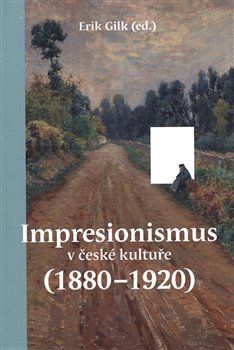 Erik Gilk (ed.)

Impresionismus
v české kultuře
(1880–1920)